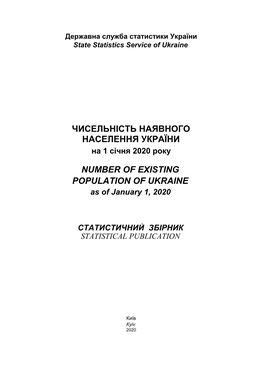 Державна служба статистики України
State Statistics Service of Ukraine

ЧИСЕЛЬНІСТЬ НАЯВНОГО НАСЕЛЕННЯ УКРАЇНИ
на 1 січня 2020 року

NUMBER OF EXISTING POPULATION OF UKRAINE
as of January 1, 2020

СТАТИСТИЧНИЙ ЗБІРНИК
STATISTICAL PUBLICATION

Київ
Kyiv
2020